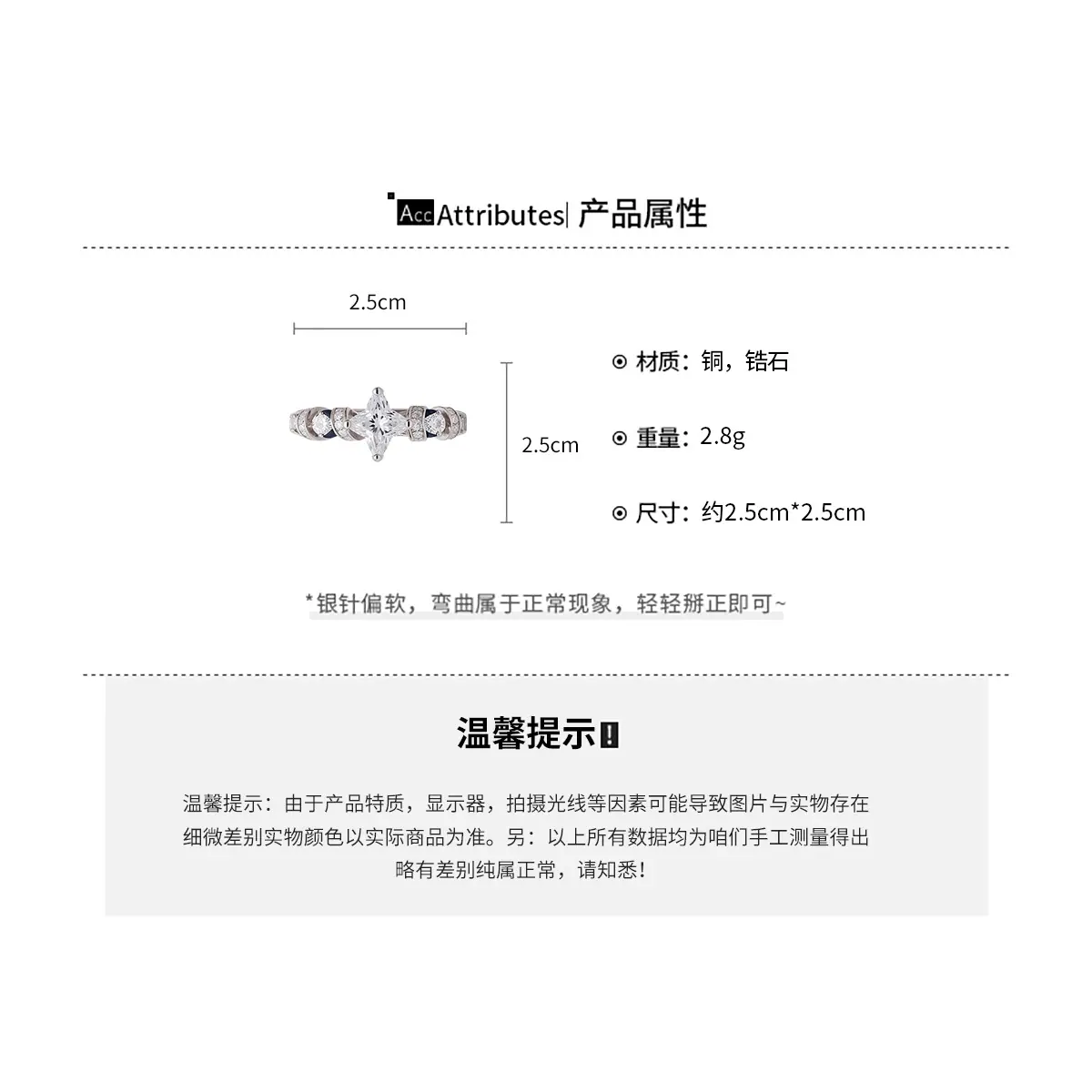 Acc Attributes| 产品属性

2.5cm

2.5cm

⊙ 材质：铜，锆石

⊙ 重量：2.8g

⊙ 尺寸：约2.5cm*2.5cm

*银针偏软，弯曲属于正常现象，轻轻掰正即可~

温馨提示!

温馨提示：由于产品特质，显示器，拍摄光线等因素可能导致图片与实物存在细微差别实物颜色以实际商品为准。另：以上所有数据均为咱们手工测量得出略有差别纯属正常，请知悉!